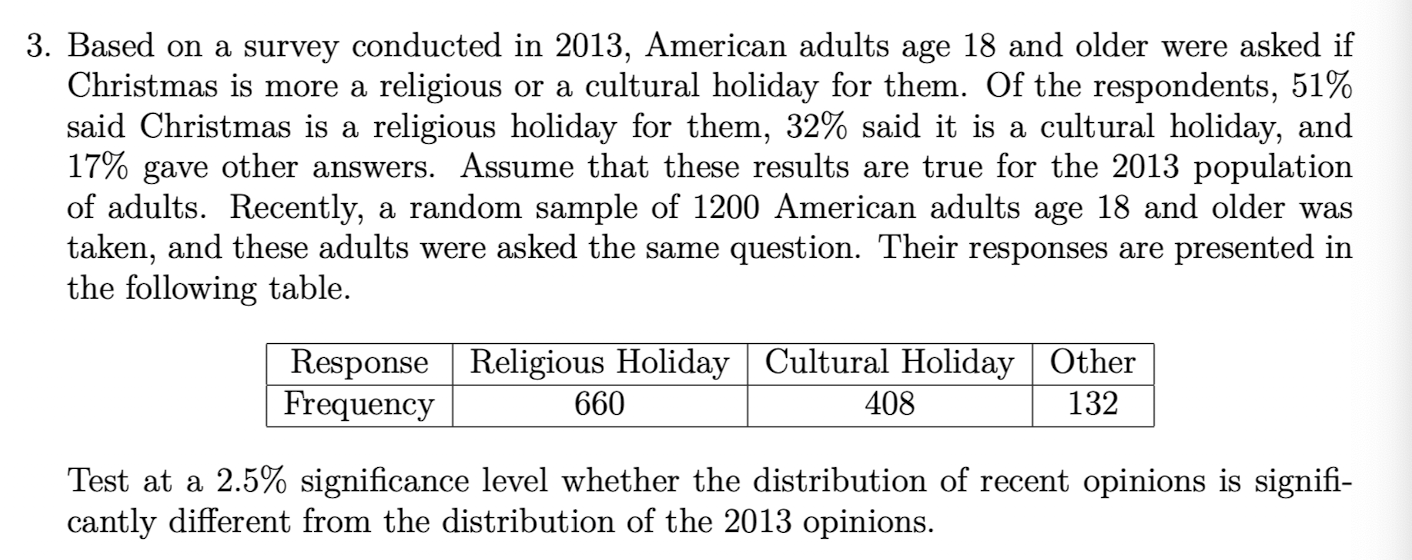 3. Based on a survey conducted in 2013, American adults age 18 and older were asked if Christmas is more a religious or a cultural holiday for them. Of the respondents, 51% said Christmas is a religious holiday for them, 32% said it is a cultural holiday, and 17% gave other answers. Assume that these results are true for the 2013 population of adults. Recently, a random sample of 1200 American adults age 18 and older was taken, and these adults were asked the same question. Their responses are presented in the following table.

| Response | Religious Holiday | Cultural Holiday | Other |
|---|---|---|---|
| Frequency | 660 | 408 | 132 |

Test at a 2.5% significance level whether the distribution of recent opinions is significantly different from the distribution of the 2013 opinions.